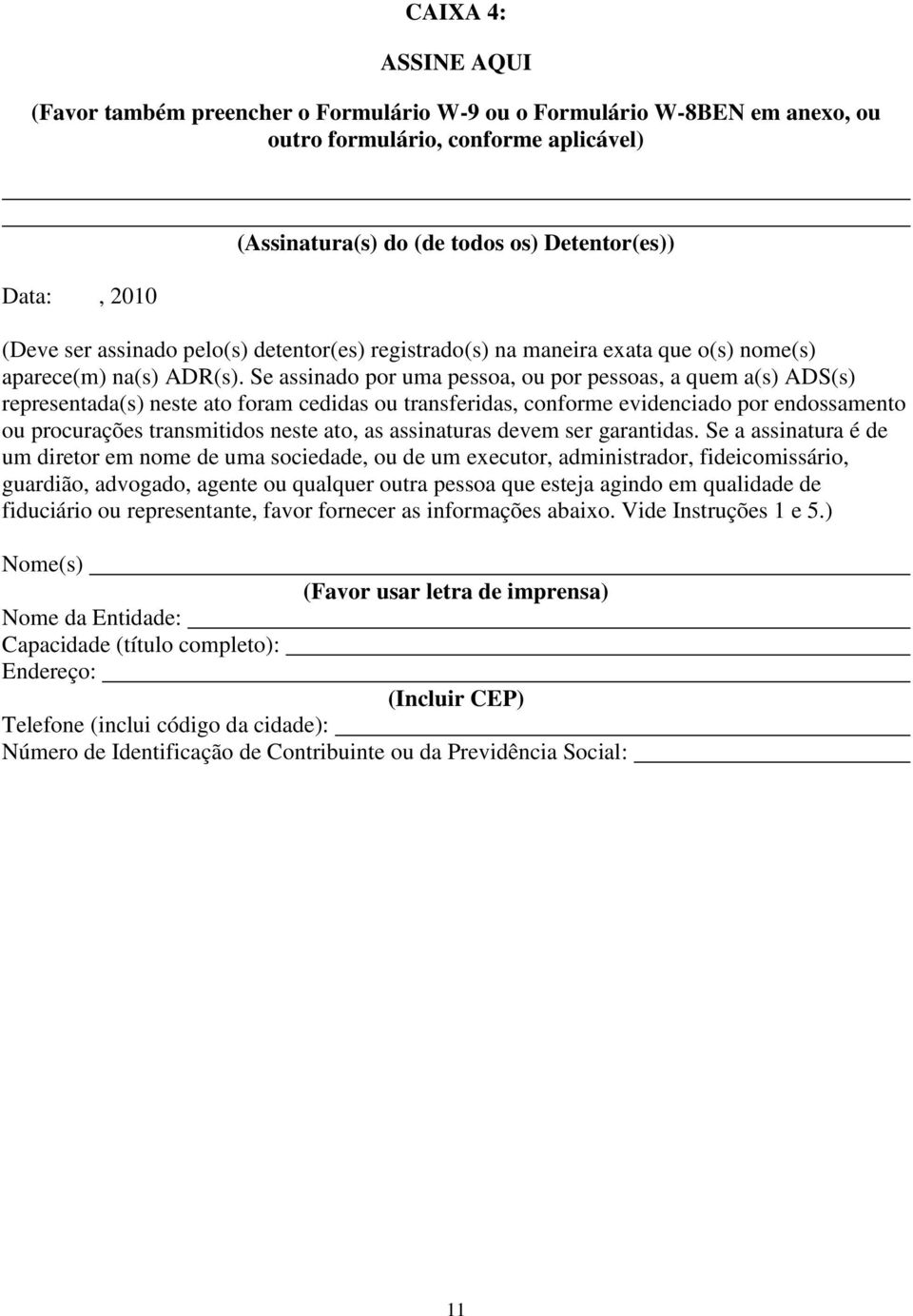 CAIXA 4:

ASSINE AQUI

(Favor também preencher o Formulário W-9 ou o Formulário W-8BEN em anexo, ou outro formulário, conforme aplicável)

(Assinatura(s) do (de todos os) Detentor(es))

Data: , 2010

(Deve ser assinado pelo(s) detentor(es) registrado(s) na maneira exata que o(s) nome(s) aparece(m) na(s) ADR(s). Se assinado por uma pessoa, ou por pessoas, a quem a(s) ADS(s) representada(s) neste ato foram cedidas ou transferidas, conforme evidenciado por endossamento ou procurações transmitidos neste ato, as assinaturas devem ser garantidas. Se a assinatura é de um diretor em nome de uma sociedade, ou de um executor, administrador, fideicomissário, guardião, advogado, agente ou qualquer outra pessoa que esteja agindo em qualidade de fiduciário ou representante, favor fornecer as informações abaixo. Vide Instruções 1 e 5.)

Nome(s)

(Favor usar letra de imprensa)

Nome da Entidade:

Capacidade (título completo):

Endereço:

(Incluir CEP)

Telefone (inclui código da cidade):

Número de Identificação de Contribuinte ou da Previdência Social:

11